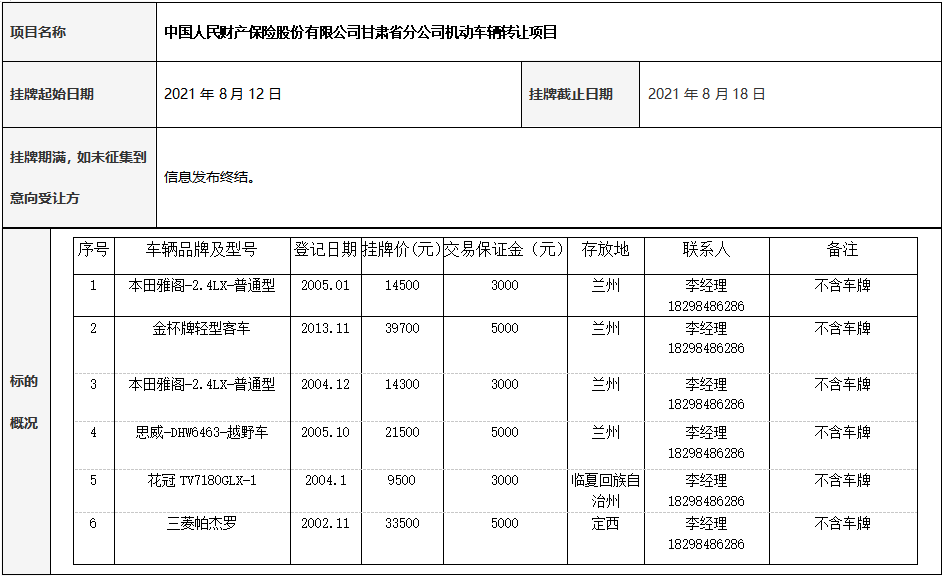 | 项目名称 | 中国人民财产保险股份有限公司甘肃省分公司机动车辆转让项目 | | |
|---|---|---|---|
| 挂牌起始日期 | 2021 年 8 月 12 日 | 挂牌截止日期 | 2021 年 8 月 18 日 |
| 挂牌期满，如未征集到意向受让方 | 信息发布终结。 | | |

标的概况

| 序号 | 车辆品牌及型号 | 登记日期 | 挂牌价(元) | 交易保证金（元） | 存放地 | 联系人 | 备注 |
|---|---|---|---|---|---|---|---|
| 1 | 本田雅阁-2.4LX-普通型 | 2005.01 | 14500 | 3000 | 兰州 | 李经理 18298486286 | 不含车牌 |
| 2 | 金杯牌轻型客车 | 2013.11 | 39700 | 5000 | 兰州 | 李经理 18298486286 | 不含车牌 |
| 3 | 本田雅阁-2.4LX-普通型 | 2004.12 | 14300 | 3000 | 兰州 | 李经理 18298486286 | 不含车牌 |
| 4 | 思威-DHW6463-越野车 | 2005.10 | 21500 | 5000 | 兰州 | 李经理 18298486286 | 不含车牌 |
| 5 | 花冠 TV7180GLX-1 | 2004.1 | 9500 | 3000 | 临夏回族自治州 | 李经理 18298486286 | 不含车牌 |
| 6 | 三菱帕杰罗 | 2002.11 | 33500 | 5000 | 定西 | 李经理 18298486286 | 不含车牌 |